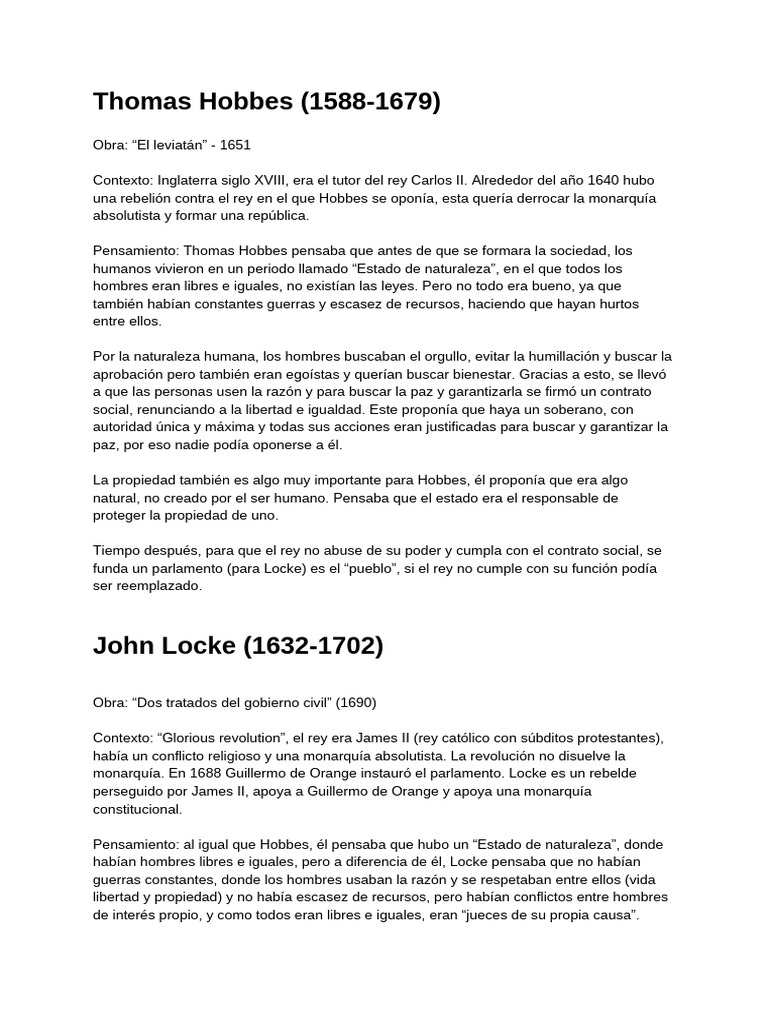 Thomas Hobbes (1588-1679)

Obra: “El leviatán” - 1651

Contexto: Inglaterra siglo XVIII, era el tutor del rey Carlos II. Alrededor del año 1640 hubo una rebelión contra el rey en el que Hobbes se oponía, esta quería derrocar la monarquía absolutista y formar una república.

Pensamiento: Thomas Hobbes pensaba que antes de que se formara la sociedad, los humanos vivieron en un periodo llamado “Estado de naturaleza”, en el que todos los hombres eran libres e iguales, no existían las leyes. Pero no todo era bueno, ya que también habían constantes guerras y escasez de recursos, haciendo que hayan hurtos entre ellos.

Por la naturaleza humana, los hombres buscaban el orgullo, evitar la humillación y buscar la aprobación pero también eran egoístas y querían buscar bienestar. Gracias a esto, se llevó a que las personas usen la razón y para buscar la paz y garantizarla se firmó un contrato social, renunciando a la libertad e igualdad. Este proponía que haya un soberano, con autoridad única y máxima y todas sus acciones eran justificadas para buscar y garantizar la paz, por eso nadie podía oponerse a él.

La propiedad también es algo muy importante para Hobbes, él proponía que era algo natural, no creado por el ser humano. Pensaba que el estado era el responsable de proteger la propiedad de uno.

Tiempo después, para que el rey no abuse de su poder y cumpla con el contrato social, se funda un parlamento (para Locke) es el “pueblo”, si el rey no cumple con su función podía ser reemplazado.

John Locke (1632-1702)

Obra: “Dos tratados del gobierno civil” (1690)

Contexto: “Glorious revolution”, el rey era James II (rey católico con súbditos protestantes), había un conflicto religioso y una monarquía absolutista. La revolución no disuelve la monarquía. En 1688 Guillermo de Orange instauró el parlamento. Locke es un rebelde perseguido por James II, apoya a Guillermo de Orange y apoya una monarquía constitucional.

Pensamiento: al igual que Hobbes, él pensaba que hubo un “Estado de naturaleza”, donde habían hombres libres e iguales, pero a diferencia de él, Locke pensaba que no habían guerras constantes, donde los hombres usaban la razón y se respetaban entre ellos (vida libertad y propiedad) y no había escasez de recursos, pero habían conflictos entre hombres de interés propio, y como todos eran libres e iguales, eran “jueces de su propia causa”.